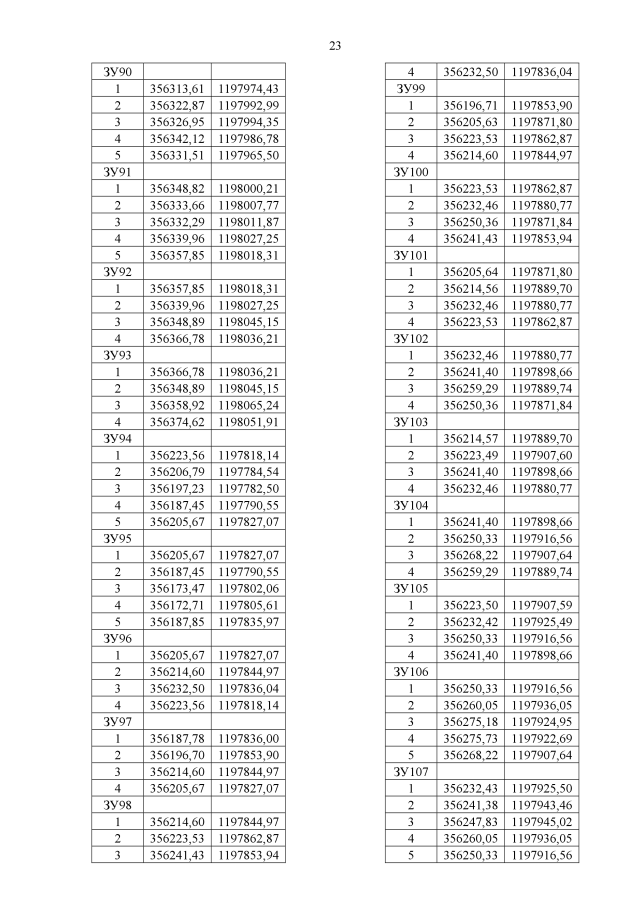 23

| ЗУ90 | | |
|---|---|---|
| 1 | 356313,61 | 1197974,43 |
| 2 | 356322,87 | 1197992,99 |
| 3 | 356326,95 | 1197994,35 |
| 4 | 356342,12 | 1197986,78 |
| 5 | 356331,51 | 1197965,50 |
| ЗУ91 | | |
| 1 | 356348,82 | 1198000,21 |
| 2 | 356333,66 | 1198007,77 |
| 3 | 356332,29 | 1198011,87 |
| 4 | 356339,96 | 1198027,25 |
| 5 | 356357,85 | 1198018,31 |
| ЗУ92 | | |
| 1 | 356357,85 | 1198018,31 |
| 2 | 356339,96 | 1198027,25 |
| 3 | 356348,89 | 1198045,15 |
| 4 | 356366,78 | 1198036,21 |
| ЗУ93 | | |
| 1 | 356366,78 | 1198036,21 |
| 2 | 356348,89 | 1198045,15 |
| 3 | 356358,92 | 1198065,24 |
| 4 | 356374,62 | 1198051,91 |
| ЗУ94 | | |
| 1 | 356223,56 | 1197818,14 |
| 2 | 356206,79 | 1197784,54 |
| 3 | 356197,23 | 1197782,50 |
| 4 | 356187,45 | 1197790,55 |
| 5 | 356205,67 | 1197827,07 |
| ЗУ95 | | |
| 1 | 356205,67 | 1197827,07 |
| 2 | 356187,45 | 1197790,55 |
| 3 | 356173,47 | 1197802,06 |
| 4 | 356172,71 | 1197805,61 |
| 5 | 356187,85 | 1197835,97 |
| ЗУ96 | | |
| 1 | 356205,67 | 1197827,07 |
| 2 | 356214,60 | 1197844,97 |
| 3 | 356232,50 | 1197836,04 |
| 4 | 356223,56 | 1197818,14 |
| ЗУ97 | | |
| 1 | 356187,78 | 1197836,00 |
| 2 | 356196,70 | 1197853,90 |
| 3 | 356214,60 | 1197844,97 |
| 4 | 356205,67 | 1197827,07 |
| ЗУ98 | | |
| 1 | 356214,60 | 1197844,97 |
| 2 | 356223,53 | 1197862,87 |
| 3 | 356241,43 | 1197853,94 |

| 4 | 356232,50 | 1197836,04 |
|---|---|---|
| ЗУ99 | | |
| 1 | 356196,71 | 1197853,90 |
| 2 | 356205,63 | 1197871,80 |
| 3 | 356223,53 | 1197862,87 |
| 4 | 356214,60 | 1197844,97 |
| ЗУ100 | | |
| 1 | 356223,53 | 1197862,87 |
| 2 | 356232,46 | 1197880,77 |
| 3 | 356250,36 | 1197871,84 |
| 4 | 356241,43 | 1197853,94 |
| ЗУ101 | | |
| 1 | 356205,64 | 1197871,80 |
| 2 | 356214,56 | 1197889,70 |
| 3 | 356232,46 | 1197880,77 |
| 4 | 356223,53 | 1197862,87 |
| ЗУ102 | | |
| 1 | 356232,46 | 1197880,77 |
| 2 | 356241,40 | 1197898,66 |
| 3 | 356259,29 | 1197889,74 |
| 4 | 356250,36 | 1197871,84 |
| ЗУ103 | | |
| 1 | 356214,57 | 1197889,70 |
| 2 | 356223,49 | 1197907,60 |
| 3 | 356241,40 | 1197898,66 |
| 4 | 356232,46 | 1197880,77 |
| ЗУ104 | | |
| 1 | 356241,40 | 1197898,66 |
| 2 | 356250,33 | 1197916,56 |
| 3 | 356268,22 | 1197907,64 |
| 4 | 356259,29 | 1197889,74 |
| ЗУ105 | | |
| 1 | 356223,50 | 1197907,59 |
| 2 | 356232,42 | 1197925,49 |
| 3 | 356250,33 | 1197916,56 |
| 4 | 356241,40 | 1197898,66 |
| ЗУ106 | | |
| 1 | 356250,33 | 1197916,56 |
| 2 | 356260,05 | 1197936,05 |
| 3 | 356275,18 | 1197924,95 |
| 4 | 356275,73 | 1197922,69 |
| 5 | 356268,22 | 1197907,64 |
| ЗУ107 | | |
| 1 | 356232,43 | 1197925,50 |
| 2 | 356241,38 | 1197943,46 |
| 3 | 356247,83 | 1197945,02 |
| 4 | 356260,05 | 1197936,05 |
| 5 | 356250,33 | 1197916,56 |